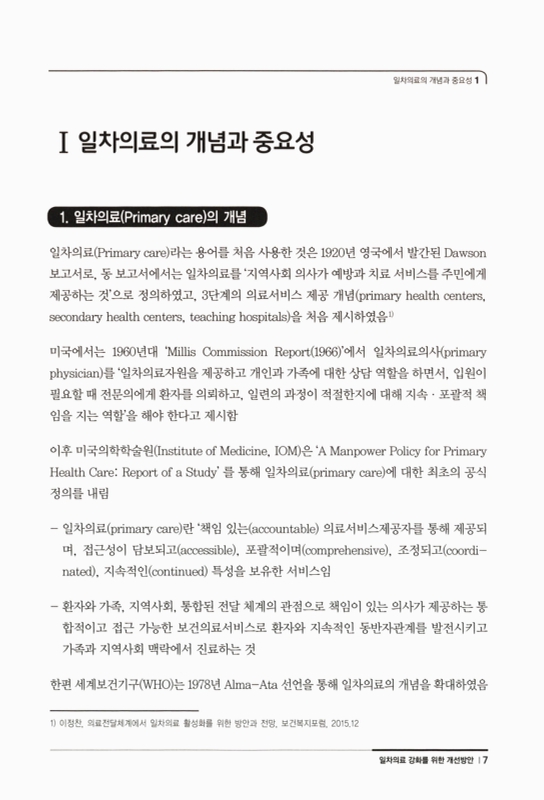 일차의료의 개념과 중요성 1

I 일차의료의 개념과 중요성

1. 일차의료(Primary care)의 개념

일차의료(Primary care)라는 용어를 처음 사용한 것은 1920년 영국에서 발간된 Dawson 보고서로, 동 보고서에서는 일차의료를 '지역사회 의사가 예방과 치료 서비스를 주민에게 제공하는 것'으로 정의하였고, 3단계의 의료서비스 제공 개념(primary health centers, secondary health centers, teaching hospitals)을 처음 제시하였음$^{1)}$

미국에서는 1960년대 'Millis Commission Report(1966)'에서 일차의료의사(primary physician)를 '일차의료자원을 제공하고 개인과 가족에 대한 상담 역할을 하면서, 입원이 필요할 때 전문의에게 환자를 의뢰하고, 일련의 과정이 적절한지에 대해 지속 · 포괄적 책임을 지는 역할'을 해야 한다고 제시함

이후 미국의학학술원(Institute of Medicine, IOM)은 'A Manpower Policy for Primary Health Care: Report of a Study' 를 통해 일차의료(primary care)에 대한 최초의 공식 정의를 내림

– 일차의료(primary care)란 '책임 있는(accountable) 의료서비스제공자를 통해 제공되며, 접근성이 담보되고(accessible), 포괄적이며(comprehensive), 조정되고(coordinated), 지속적인(continued) 특성을 보유한 서비스임

– 환자와 가족, 지역사회, 통합된 전달 체계의 관점으로 책임이 있는 의사가 제공하는 통합적이고 접근 가능한 보건의료서비스로 환자와 지속적인 동반자관계를 발전시키고 가족과 지역사회 맥락에서 진료하는 것

한편 세계보건기구(WHO)는 1978년 Alma-Ata 선언을 통해 일차의료의 개념을 확대하였음

1) 이정찬, 의료전달체계에서 일차의료 활성화를 위한 방안과 전망, 보건복지포럼, 2015.12

일차의료 강화를 위한 개선방안 | 7